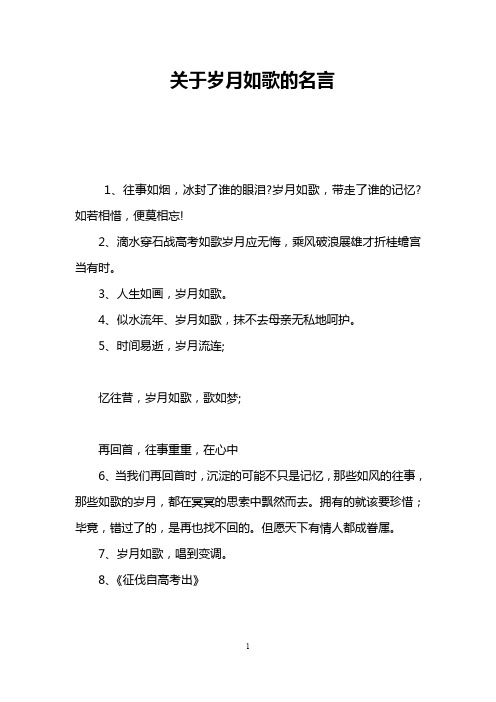 关于岁月如歌的名言

1、往事如烟，冰封了谁的眼泪?岁月如歌，带走了谁的记忆?如若相惜，便莫相忘!

2、滴水穿石战高考如歌岁月应无悔，乘风破浪展雄才折桂蟾宫当有时。

3、人生如画，岁月如歌。

4、似水流年、岁月如歌，抹不去母亲无私地呵护。

5、时间易逝，岁月流连;

忆往昔，岁月如歌，歌如梦;

再回首，往事重重，在心中

6、当我们再回首时，沉淀的可能不只是记忆，那些如风的往事，那些如歌的岁月，都在冥冥的思索中飘然而去。拥有的就该要珍惜；毕竟，错过了的，是再也找不回的。但愿天下有情人都成眷属。

7、岁月如歌，唱到变调。

8、《征伐自高考出》

1